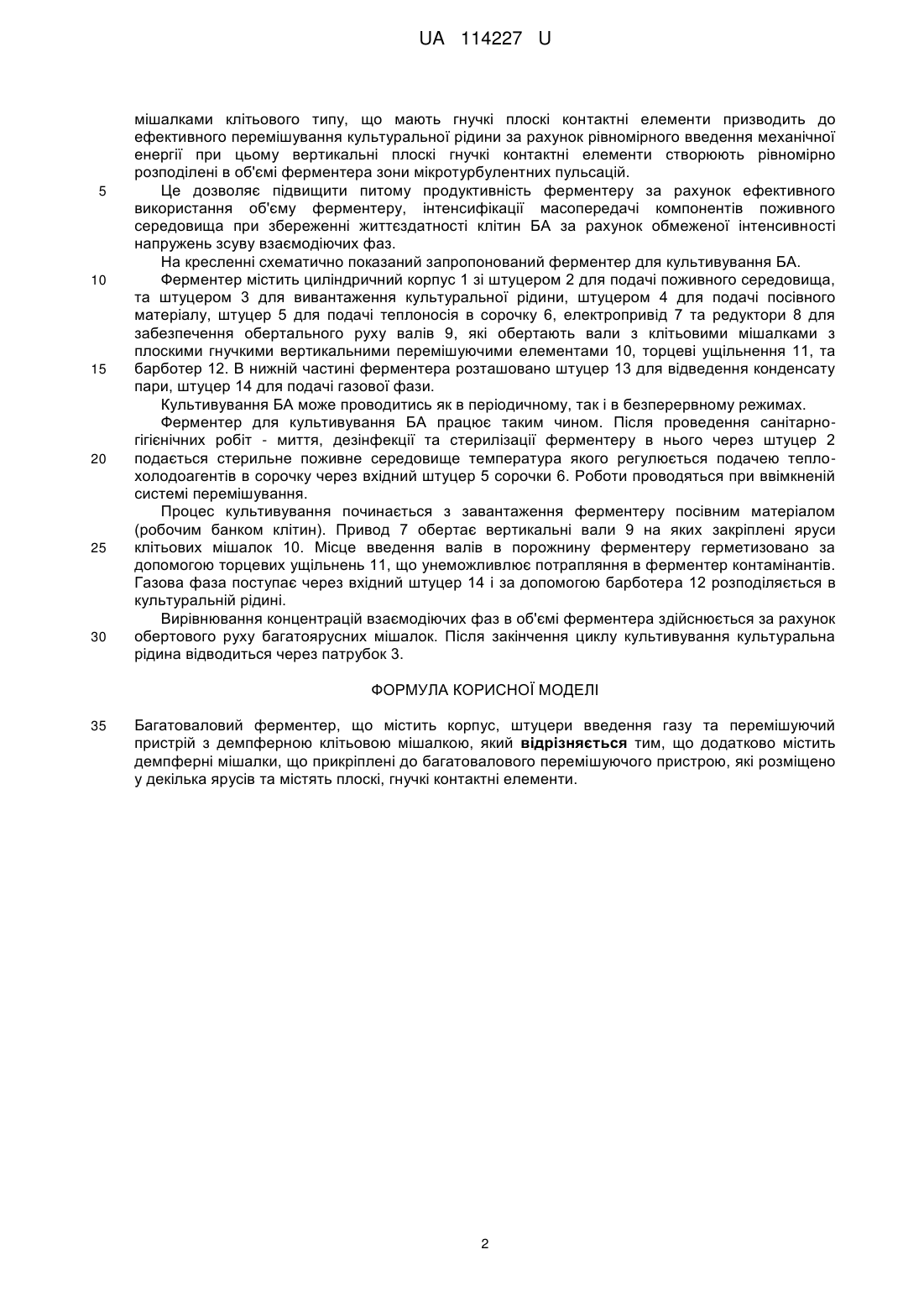 UA 114227 U

мішалками клітьового типу, що мають гнучкі плоскі контактні елементи призводить до ефективного перемішування культуральної рідини за рахунок рівномірного введення механічної енергії при цьому вертикальні плоскі гнучкі контактні елементи створюють рівномірно розподілені в об'ємі ферментера зони мікротурбулентних пульсацій.

5 Це дозволяє підвищити питому продуктивність ферментеру за рахунок ефективного використання об'єму ферментеру, інтенсифікації масопередачі компонентів поживного середовища при збереженні життєздатності клітин БА за рахунок обмеженої інтенсивності напружень зсуву взаємодіючих фаз.

На кресленні схематично показаний запропонований ферментер для культивування БА.

10 Ферментер містить циліндричний корпус 1 зі штуцером 2 для подачі поживного середовища, та штуцером 3 для вивантаження культуральної рідини, штуцером 4 для подачі посівного матеріалу, штуцер 5 для подачі теплоносія в сорочку 6, електропривід 7 та редуктори 8 для забезпечення обертального руху валів 9, які обертають вали з клітьовими мішалками з плоскими гнучкими вертикальними перемішуючими елементами 10, торцеві ущільнення 11, та 15 барботер 12. В нижній частині ферментера розташовано штуцер 13 для відведення конденсату пари, штуцер 14 для подачі газової фази.

Культивування БА може проводитись як в періодичному, так і в безперервному режимах.

Ферментер для культивування БА працює таким чином. Після проведення санітарно-гігієнічних робіт - миття, дезінфекції та стерилізації ферментеру в нього через штуцер 2 20 подається стерильне поживне середовище температура якого регулюється подачею тепло-холодоагентів в сорочку через вхідний штуцер 5 сорочки 6. Роботи проводяться при ввімкненій системі перемішування.

Процес культивування починається з завантаження ферментеру посівним матеріалом (робочим банком клітин). Привод 7 обертає вертикальні вали 9 на яких закріплені яруси 25 клітьових мішалок 10. Місце введення валів в порожнину ферментеру герметизовано за допомогою торцевих ущільнень 11, що унеможливлює потрапляння в ферментер контамінантів. Газова фаза поступає через вхідний штуцер 14 і за допомогою барботера 12 розподіляється в культуральній рідині.

Вирівнювання концентрацій взаємодіючих фаз в об'ємі ферментера здійснюється за рахунок 30 обертового руху багатоярусних мішалок. Після закінчення циклу культивування культуральна рідина відводиться через патрубок 3.

ФОРМУЛА КОРИСНОЇ МОДЕЛІ

35 Багатоваловий ферментер, що містить корпус, штуцери введення газу та перемішуючий пристрій з демпферною клітьовою мішалкою, який відрізняється тим, що додатково містить демпферні мішалки, що прикріплені до багатовалового перемішуючого пристрою, які розміщено у декілька ярусів та містять плоскі, гнучкі контактні елементи.

2